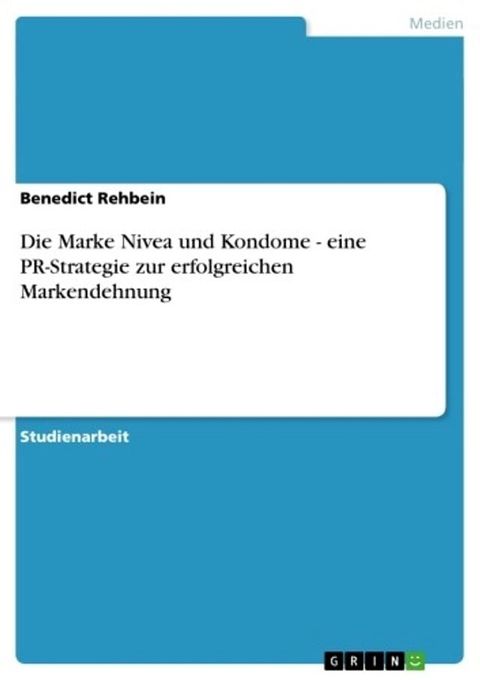 Medien

Benedict Rehbein

Die Marke Nivea und Kondome - eine PR-Strategie zur erfolgreichen Markendehnung

Studienarbeit

GRIN